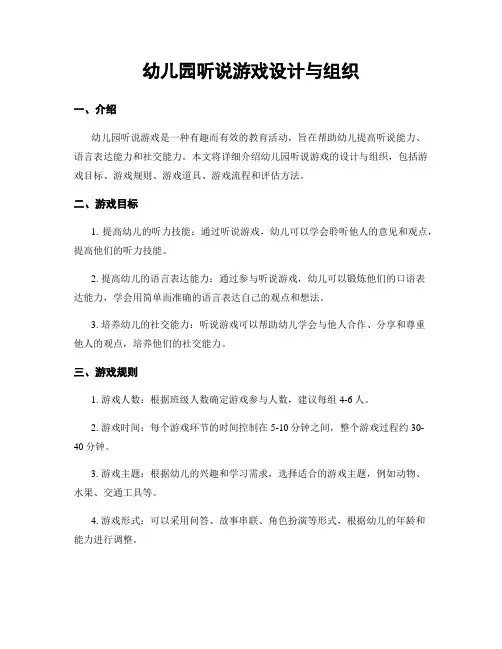 幼儿园听说游戏设计与组织

一、介绍

幼儿园听说游戏是一种有趣而有效的教育活动，旨在帮助幼儿提高听说能力、语言表达能力和社交能力。本文将详细介绍幼儿园听说游戏的设计与组织，包括游戏目标、游戏规则、游戏道具、游戏流程和评估方法。

二、游戏目标

1. 提高幼儿的听力技能：通过听说游戏，幼儿可以学会聆听他人的意见和观点，提高他们的听力技能。

2. 提高幼儿的语言表达能力：通过参与听说游戏，幼儿可以锻炼他们的口语表达能力，学会用简单而准确的语言表达自己的观点和想法。

3. 培养幼儿的社交能力：听说游戏可以帮助幼儿学会与他人合作、分享和尊重他人的观点，培养他们的社交能力。

三、游戏规则

1. 游戏人数：根据班级人数确定游戏参与人数，建议每组 4-6 人。

2. 游戏时间：每个游戏环节的时间控制在 5-10 分钟之间，整个游戏过程约 30-40 分钟。

3. 游戏主题：根据幼儿的兴趣和学习需求，选择适合的游戏主题，例如动物、水果、交通工具等。

4. 游戏形式：可以采用问答、故事串联、角色扮演等形式，根据幼儿的年龄和能力进行调整。